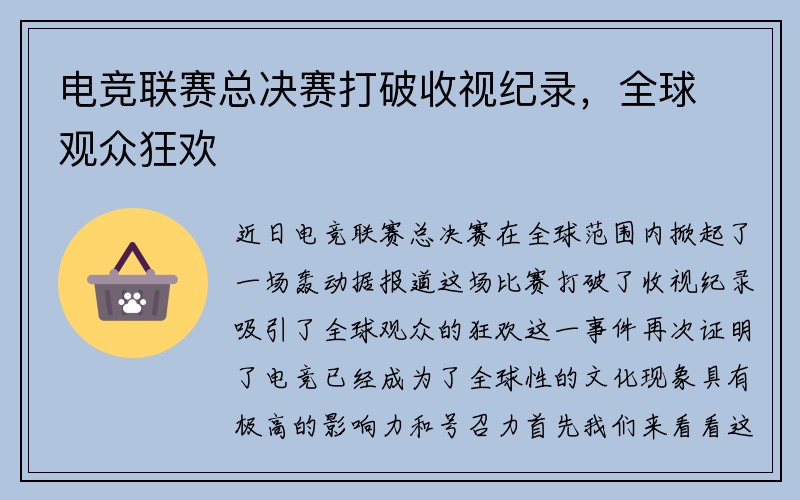 电竞联赛总决赛打破收视纪录，全球观众狂欢

近日电竞联赛总决赛在全球范围内掀起了一场轰动据报道这场比赛打破了收视纪录吸引了全球观众的狂欢这一事件再次证明了电竞已经成为了全球性的文化现象具有极高的影响力和号召力首先我们来看看这